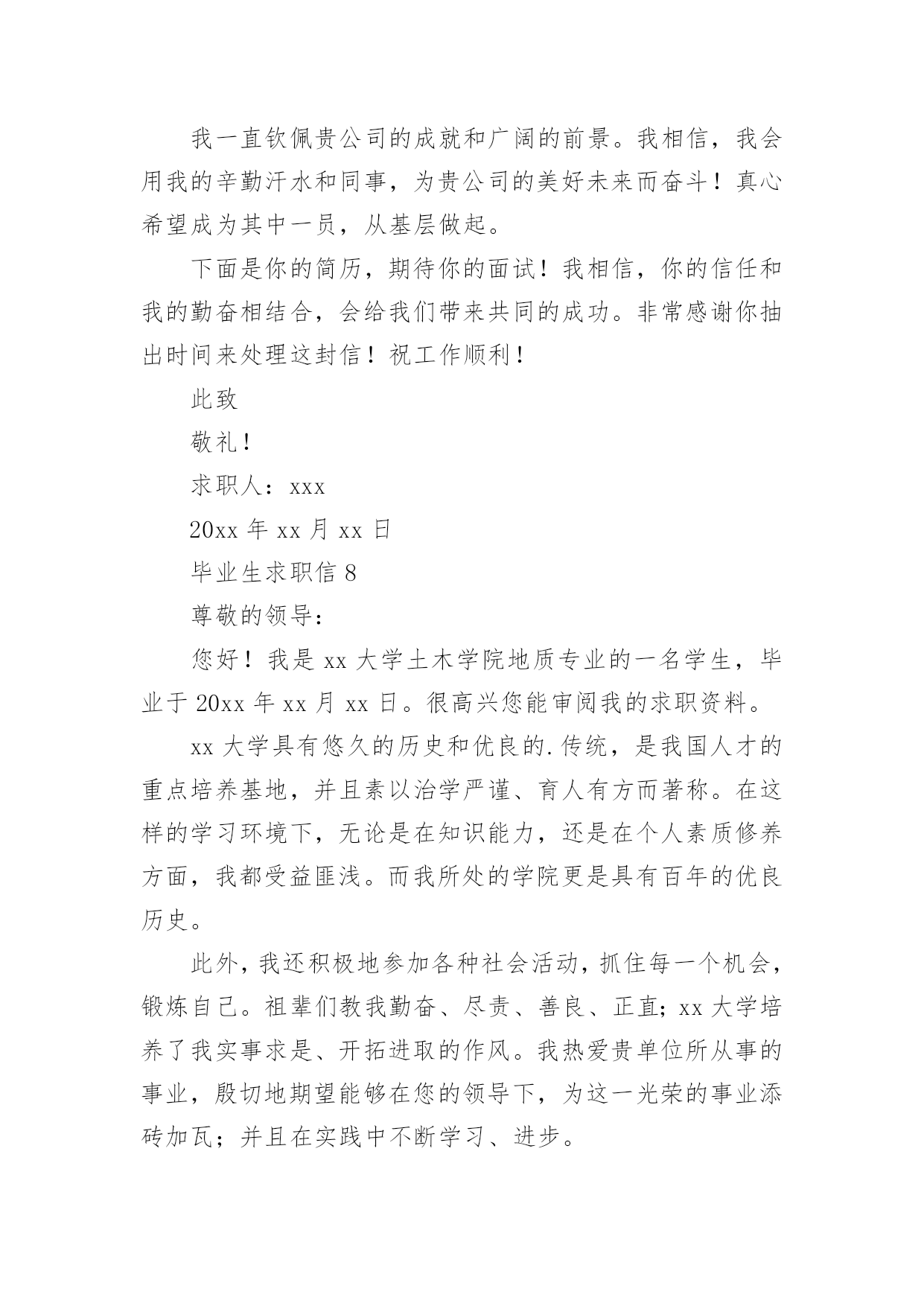 我一直钦佩贵公司的成就和广阔的前景。我相信，我会用我的辛勤汗水和同事，为贵公司的美好未来而奋斗！真心希望成为其中一员，从基层做起。

下面是你的简历，期待你的面试！我相信，你的信任和我的勤奋相结合，会给我们带来共同的成功。非常感谢你抽出时间来处理这封信！祝工作顺利！

此致

敬礼！

求职人：xxx

20xx 年 xx 月 xx 日

毕业生求职信 8

尊敬的领导：

您好！我是 xx 大学土木学院地质专业的一名学生，毕业于 20xx 年 xx 月 xx 日。很高兴您能审阅我的求职资料。

xx 大学具有悠久的历史和优良的.传统，是我国人才的重点培养基地，并且素以治学严谨、育人有方而著称。在这样的学习环境下，无论是在知识能力，还是在个人素质修养方面，我都受益匪浅。而我所处的学院更是具有百年的优良历史。

此外，我还积极地参加各种社会活动，抓住每一个机会，锻炼自己。祖辈们教我勤奋、尽责、善良、正直；xx 大学培养了我实事求是、开拓进取的作风。我热爱贵单位所从事的事业，殷切地期望能够在您的领导下，为这一光荣的事业添砖加瓦；并且在实践中不断学习、进步。